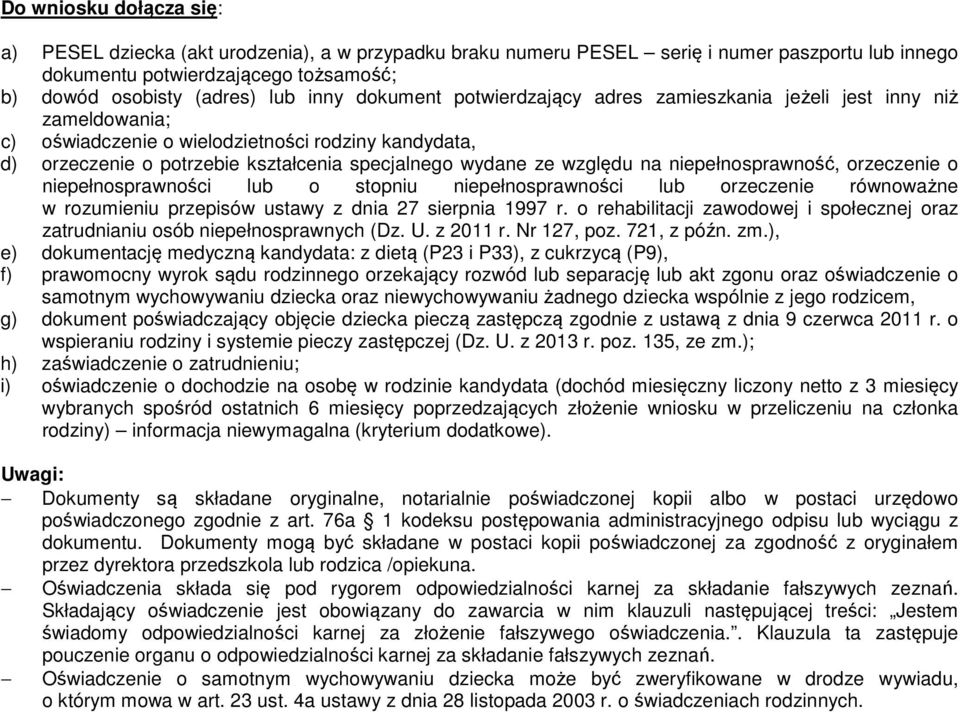 Do wniosku dołącza się:

a) PESEL dziecka (akt urodzenia), a w przypadku braku numeru PESEL – serię i numer paszportu lub innego dokumentu potwierdzającego tożsamość;
b) dowód osobisty (adres) lub inny dokument potwierdzający adres zamieszkania jeżeli jest inny niż zameldowania;
c) oświadczenie o wielodzietności rodziny kandydata,
d) orzeczenie o potrzebie kształcenia specjalnego wydane ze względu na niepełnosprawność, orzeczenie o niepełnosprawności lub o stopniu niepełnosprawności lub orzeczenie równoważne w rozumieniu przepisów ustawy z dnia 27 sierpnia 1997 r. o rehabilitacji zawodowej i społecznej oraz zatrudnianiu osób niepełnosprawnych (Dz. U. z 2011 r. Nr 127, poz. 721, z późn. zm.),
e) dokumentację medyczną kandydata: z dietą (P23 i P33), z cukrzycą (P9),
f) prawomocny wyrok sądu rodzinnego orzekający rozwód lub separację lub akt zgonu oraz oświadczenie o samotnym wychowywaniu dziecka oraz niewychowywaniu żadnego dziecka wspólnie z jego rodzicem,
g) dokument poświadczający objęcie dziecka pieczą zastępczą zgodnie z ustawą z dnia 9 czerwca 2011 r. o wspieraniu rodziny i systemie pieczy zastępczej (Dz. U. z 2013 r. poz. 135, ze zm.);
h) zaświadczenie o zatrudnieniu;
i) oświadczenie o dochodzie na osobę w rodzinie kandydata (dochód miesięczny liczony netto z 3 miesięcy wybranych spośród ostatnich 6 miesięcy poprzedzających złożenie wniosku w przeliczeniu na członka rodziny) – informacja niewymagalna (kryterium dodatkowe).

Uwagi:
– Dokumenty są składane oryginalne, notarialnie poświadczonej kopii albo w postaci urzędowo poświadczonego zgodnie z art. 76a § 1 kodeksu postępowania administracyjnego odpisu lub wyciągu z dokumentu. Dokumenty mogą być składane w postaci kopii poświadczonej za zgodność z oryginałem przez dyrektora przedszkola lub rodzica /opiekuna.
– Oświadczenia składa się pod rygorem odpowiedzialności karnej za składanie fałszywych zeznań. Składający oświadczenie jest obowiązany do zawarcia w nim klauzuli następującej treści: „Jestem świadomy odpowiedzialności karnej za złożenie fałszywego oświadczenia.”. Klauzula ta zastępuje pouczenie organu o odpowiedzialności karnej za składanie fałszywych zeznań.
– Oświadczenie o samotnym wychowywaniu dziecka może być zweryfikowane w drodze wywiadu, o którym mowa w art. 23 ust. 4a ustawy z dnia 28 listopada 2003 r. o świadczeniach rodzinnych.